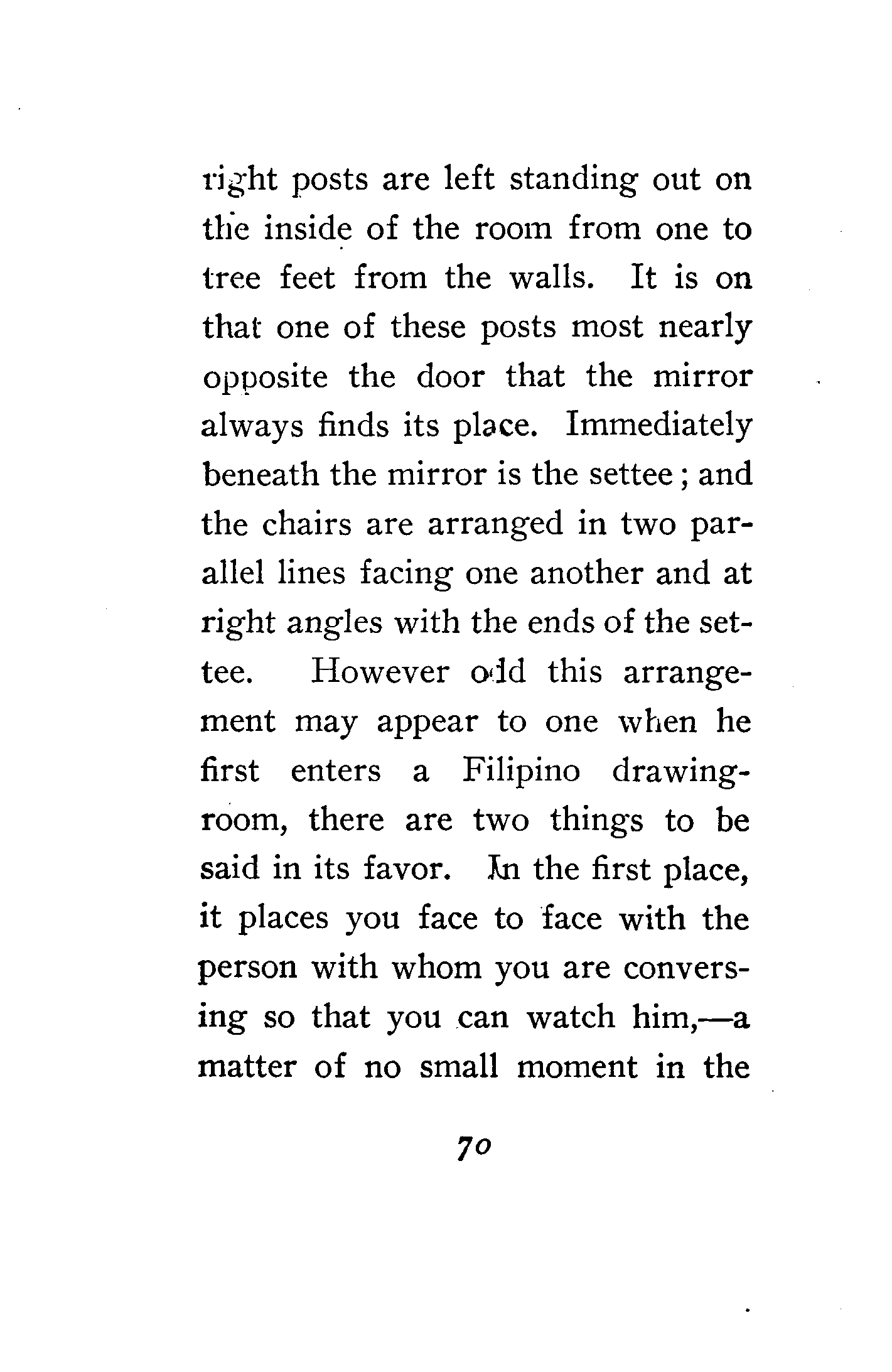 right posts are left standing out on the inside of the room from one to tree feet from the walls. It is on that one of these posts most nearly opposite the door that the mirror always finds its place. Immediately beneath the mirror is the settee; and the chairs are arranged in two parallel lines facing one another and at right angles with the ends of the settee. However odd this arrangement may appear to one when he first enters a Filipino drawing-room, there are two things to be said in its favor. In the first place, it places you face to face with the person with whom you are conversing so that you can watch him,—a matter of no small moment in the

70